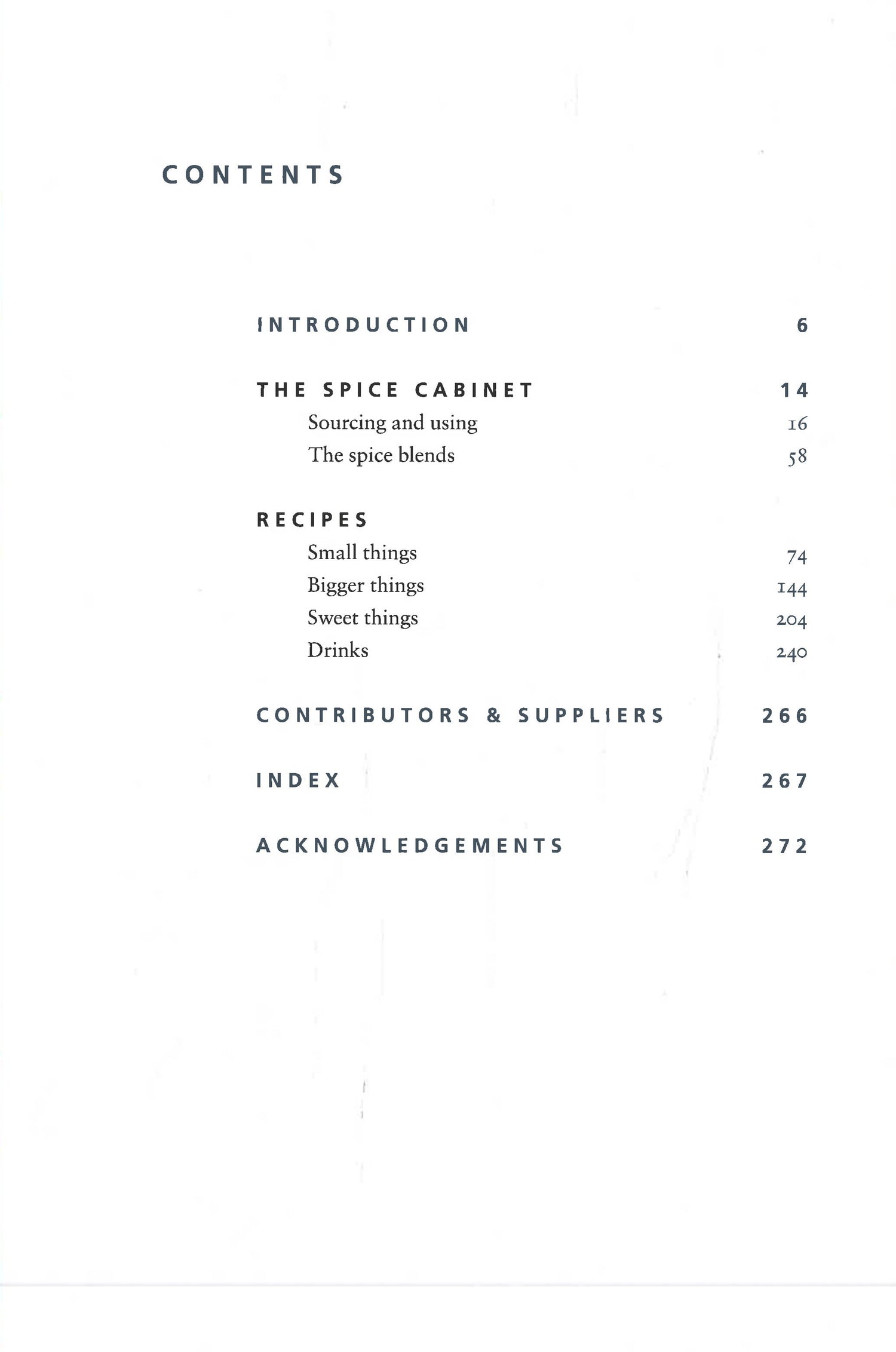 CONTENTS

INTRODUCTION 6

THE SPICE CABINET 14
Sourcing and using 16
The spice blends 58

RECIPES
Small things 74
Bigger things 144
Sweet things 204
Drinks 240

CONTRIBUTORS & SUPPLIERS 266

INDEX 267

ACKNOWLEDGEMENTS 272